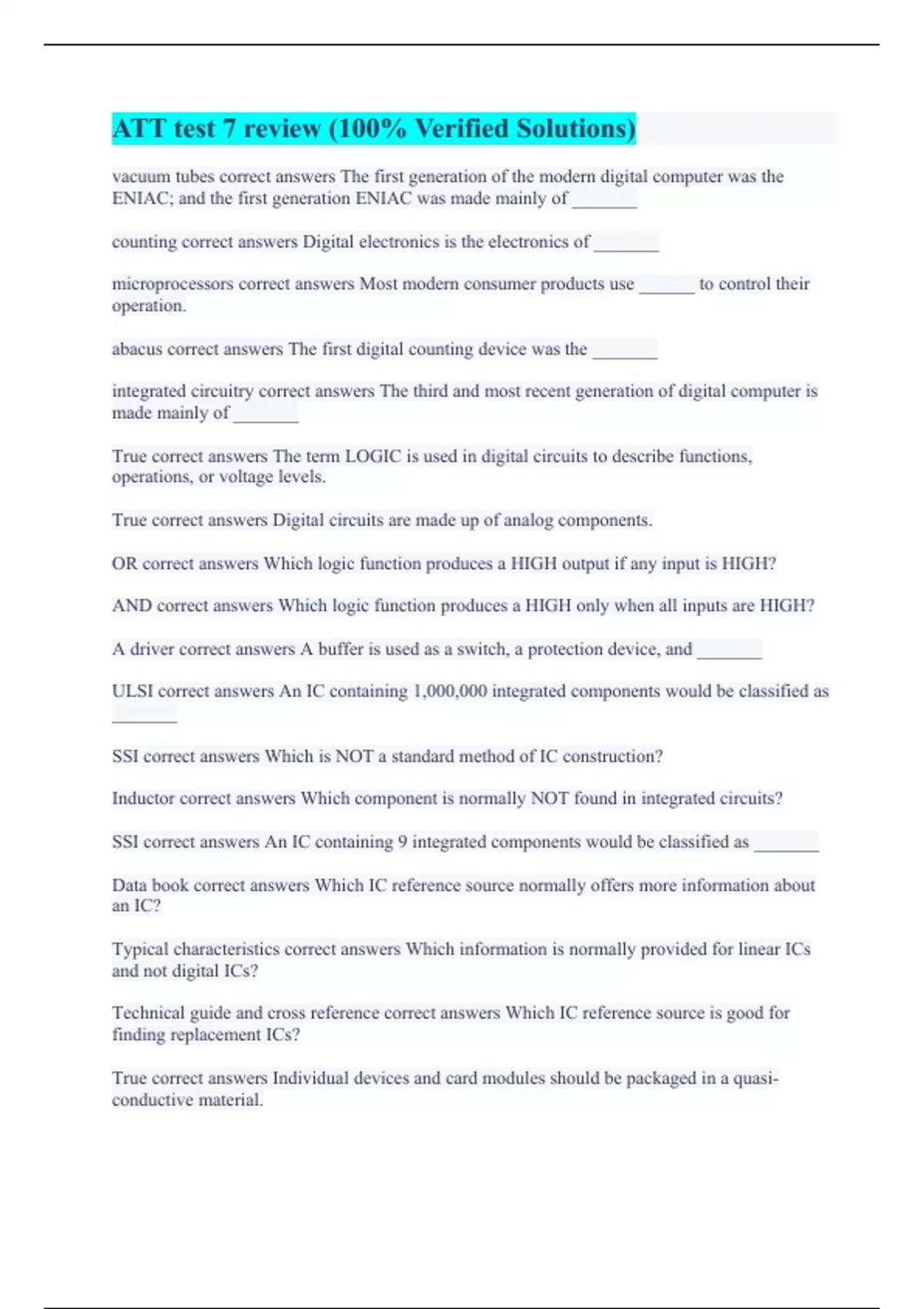 ATT test 7 review (100% Verified Solutions)

vacuum tubes correct answers The first generation of the modern digital computer was the ENIAC; and the first generation ENIAC was made mainly of _______

counting correct answers Digital electronics is the electronics of _______

microprocessors correct answers Most modern consumer products use ______ to control their operation.

abacus correct answers The first digital counting device was the _______

integrated circuitry correct answers The third and most recent generation of digital computer is made mainly of _______

True correct answers The term LOGIC is used in digital circuits to describe functions, operations, or voltage levels.

True correct answers Digital circuits are made up of analog components.

OR correct answers Which logic function produces a HIGH output if any input is HIGH?

AND correct answers Which logic function produces a HIGH only when all inputs are HIGH?

A driver correct answers A buffer is used as a switch, a protection device, and _______

ULSI correct answers An IC containing 1,000,000 integrated components would be classified as _______

SSI correct answers Which is NOT a standard method of IC construction?

Inductor correct answers Which component is normally NOT found in integrated circuits?

SSI correct answers An IC containing 9 integrated components would be classified as _______

Data book correct answers Which IC reference source normally offers more information about an IC?

Typical characteristics correct answers Which information is normally provided for linear ICs and not digital ICs?

Technical guide and cross reference correct answers Which IC reference source is good for finding replacement ICs?

True correct answers Individual devices and card modules should be packaged in a quasi-conductive material.